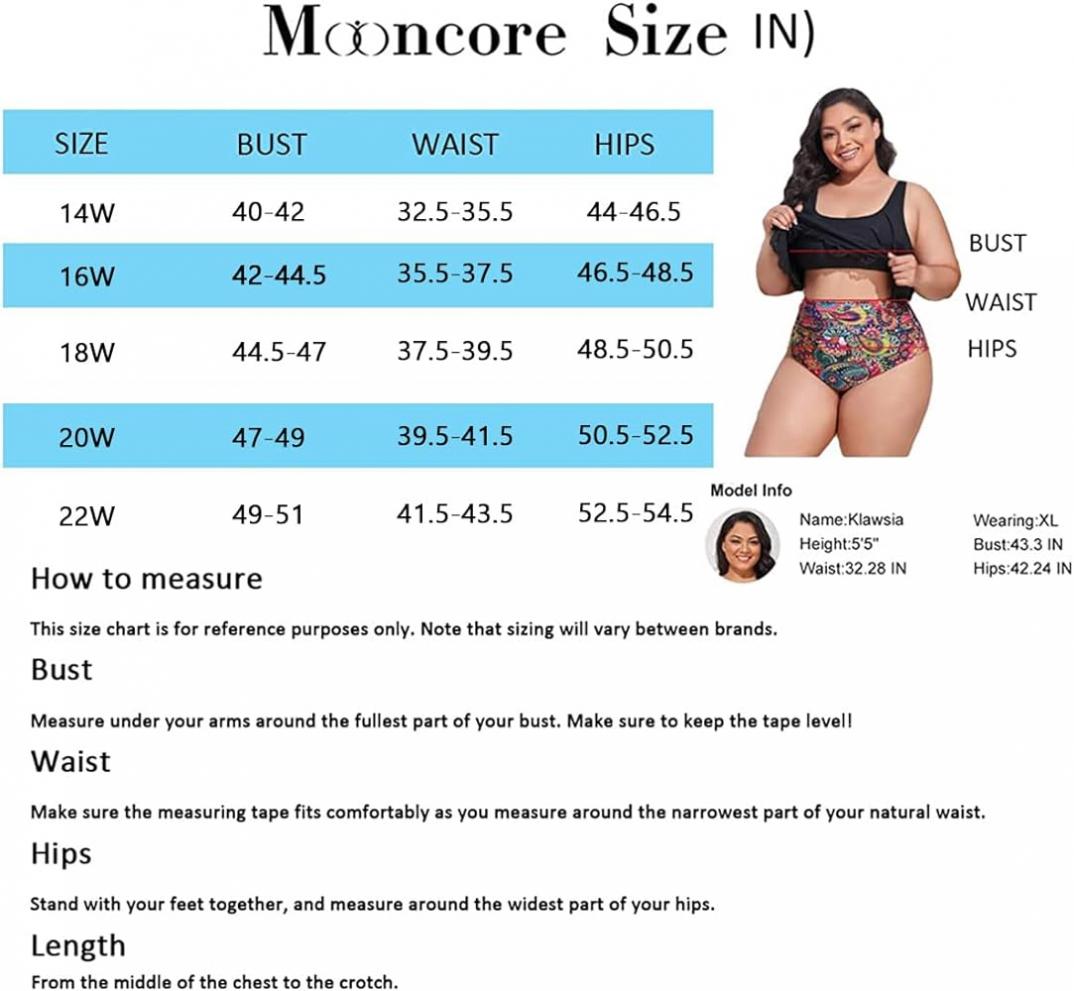 Mooncore Size IN)

| SIZE | BUST | WAIST | HIPS |
|---|---|---|---|
| 14W | 40-42 | 32.5-35.5 | 44-46.5 |
| 16W | 42-44.5 | 35.5-37.5 | 46.5-48.5 |
| 18W | 44.5-47 | 37.5-39.5 | 48.5-50.5 |
| 20W | 47-49 | 39.5-41.5 | 50.5-52.5 |
| 22W | 49-51 | 41.5-43.5 | 52.5-54.5 |

BUST
WAIST
HIPS

Model Info
Name:Klawsia
Height:5'5"
Waist:32.28 IN
Wearing:XL
Bust:43.3 IN
Hips:42.24 IN

How to measure

This size chart is for reference purposes only. Note that sizing will vary between brands.

Bust

Measure under your arms around the fullest part of your bust. Make sure to keep the tape level!

Waist

Make sure the measuring tape fits comfortably as you measure around the narrowest part of your natural waist.

Hips

Stand with your feet together, and measure around the widest part of your hips.

Length

From the middle of the chest to the crotch.